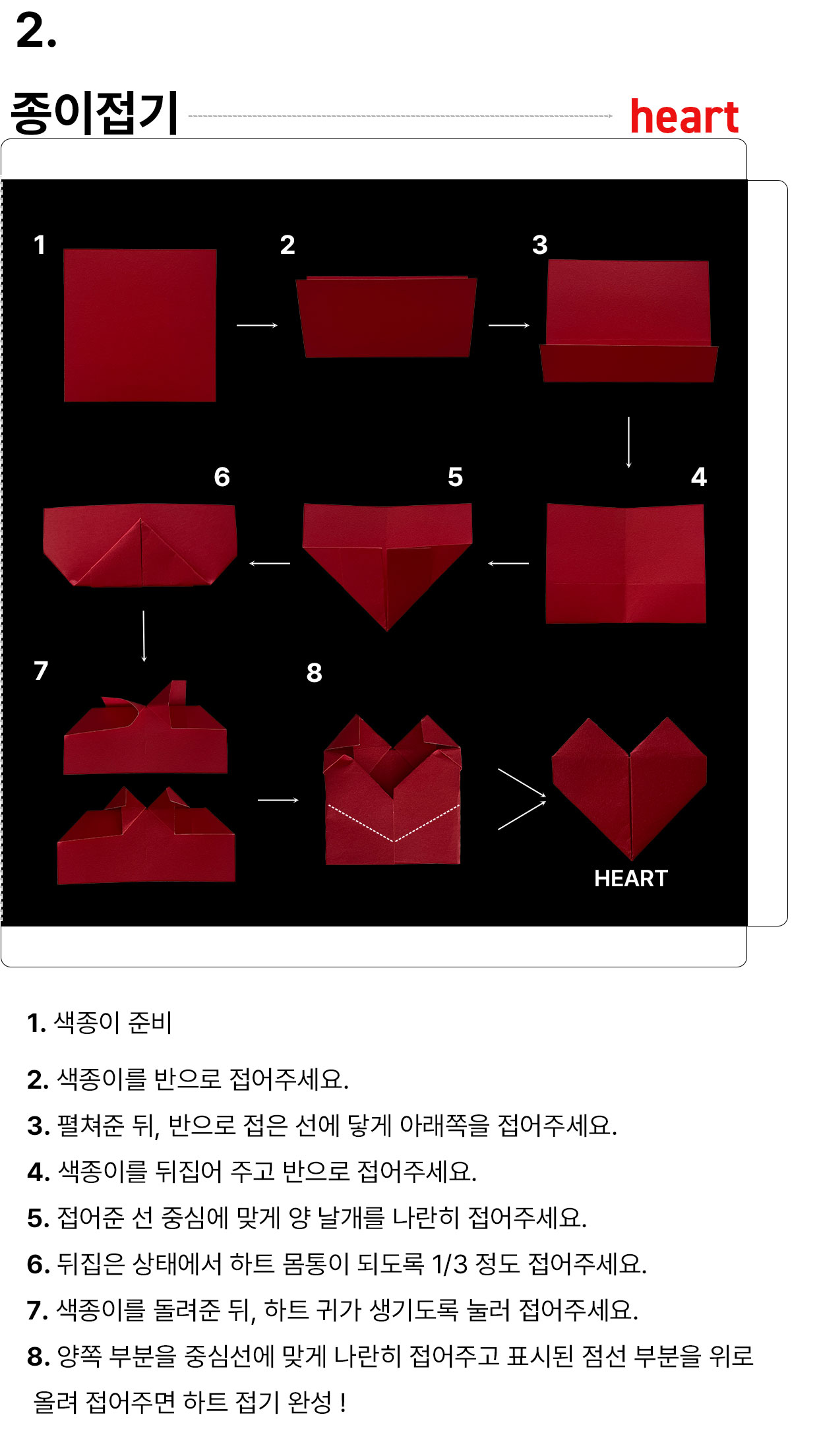 2.

종이접기

heart

1

2

3

6

5

4

7

8

HEART

1. 색종이 준비

2. 색종이를 반으로 접어주세요.

3. 펼쳐준 뒤, 반으로 접은 선에 닿게 아래쪽을 접어주세요.

4. 색종이를 뒤집어 주고 반으로 접어주세요.

5. 접어준 선 중심에 맞게 양 날개를 나란히 접어주세요.

6. 뒤집은 상태에서 하트 몸통이 되도록 1/3 정도 접어주세요.

7. 색종이를 돌려준 뒤, 하트 귀가 생기도록 눌러 접어주세요.

8. 양쪽 부분을 중심선에 맞게 나란히 접어주고 표시된 점선 부분을 위로 올려 접어주면 하트 접기 완성 !